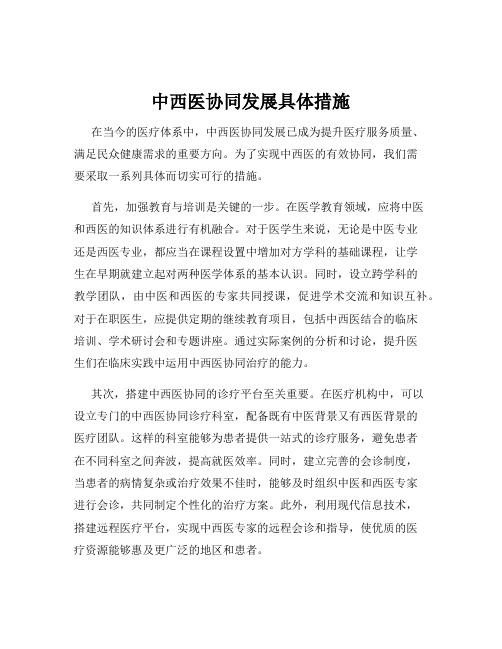 中西医协同发展具体措施

在当今的医疗体系中，中西医协同发展已成为提升医疗服务质量、满足民众健康需求的重要方向。为了实现中西医的有效协同，我们需要采取一系列具体而切实可行的措施。

首先，加强教育与培训是关键的一步。在医学教育领域，应将中医和西医的知识体系进行有机融合。对于医学生来说，无论是中医专业还是西医专业，都应当在课程设置中增加对方学科的基础课程，让学生在早期就建立起对两种医学体系的基本认识。同时，设立跨学科的教学团队，由中医和西医的专家共同授课，促进学术交流和知识互补。对于在职医生，应提供定期的继续教育项目，包括中西医结合的临床培训、学术研讨会和专题讲座。通过实际案例的分析和讨论，提升医生们在临床实践中运用中西医协同治疗的能力。

其次，搭建中西医协同的诊疗平台至关重要。在医疗机构中，可以设立专门的中西医协同诊疗科室，配备既有中医背景又有西医背景的医疗团队。这样的科室能够为患者提供一站式的诊疗服务，避免患者在不同科室之间奔波，提高就医效率。同时，建立完善的会诊制度，当患者的病情复杂或治疗效果不佳时，能够及时组织中医和西医专家进行会诊，共同制定个性化的治疗方案。此外，利用现代信息技术，搭建远程医疗平台，实现中西医专家的远程会诊和指导，使优质的医疗资源能够惠及更广泛的地区和患者。